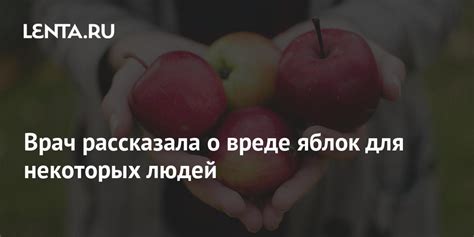 LENTA.RU

Врач рассказала о вреде яблок для некоторых людей